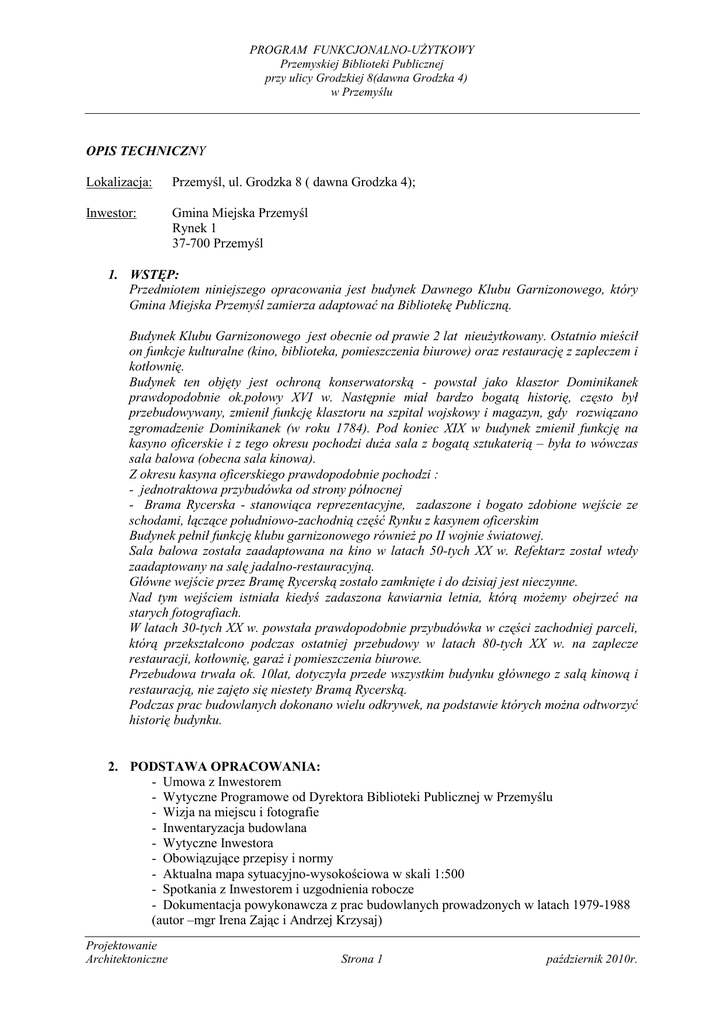 PROGRAM FUNKCJONALNO-UŻYTKOWY
Przemyskiej Biblioteki Publicznej
przy ulicy Grodzkiej 8(dawna Grodzka 4)
w Przemyślu

OPIS TECHNICZNY

Lokalizacja: Przemyśl, ul. Grodzka 8 ( dawna Grodzka 4);

Inwestor: Gmina Miejska Przemyśl
Rynek 1
37-700 Przemyśl

1. WSTĘP:
Przedmiotem niniejszego opracowania jest budynek Dawnego Klubu Garnizonowego, który Gmina Miejska Przemyśl zamierza adaptować na Bibliotekę Publiczną.

Budynek Klubu Garnizonowego jest obecnie od prawie 2 lat nieużytkowany. Ostatnio mieścił on funkcje kulturalne (kino, biblioteka, pomieszczenia biurowe) oraz restaurację z zapleczem i kotłownię.
Budynek ten objęty jest ochroną konserwatorską - powstał jako klasztor Dominikanek prawdopodobnie ok.połowy XVI w. Następnie miał bardzo bogatą historię, często był przebudowywany, zmienił funkcję klasztoru na szpital wojskowy i magazyn, gdy rozwiązano zgromadzenie Dominikanek (w roku 1784). Pod koniec XIX w budynek zmienił funkcję na kasyno oficerskie i z tego okresu pochodzi duża sala z bogatą sztukaterią – była to wówczas sala balowa (obecna sala kinowa).
Z okresu kasyna oficerskiego prawdopodobnie pochodzi :
- jednotraktowa przybudówka od strony północnej
- Brama Rycerska - stanowiąca reprezentacyjne, zadaszone i bogato zdobione wejście ze schodami, łączące południowo-zachodnią część Rynku z kasynem oficerskim
Budynek pełnił funkcję klubu garnizonowego również po II wojnie światowej.
Sala balowa została zaadaptowana na kino w latach 50-tych XX w. Refektarz został wtedy zaadaptowany na salę jadalno-restauracyjną.
Główne wejście przez Bramę Rycerską zostało zamknięte i do dzisiaj jest nieczynne.
Nad tym wejściem istniała kiedyś zadaszona kawiarnia letnia, którą możemy obejrzeć na starych fotografiach.
W latach 30-tych XX w. powstała prawdopodobnie przybudówka w części zachodniej parceli, którą przekształcono podczas ostatniej przebudowy w latach 80-tych XX w. na zaplecze restauracji, kotłownię, garaż i pomieszczenia biurowe.
Przebudowa trwała ok. 10lat, dotyczyła przede wszystkim budynku głównego z salą kinową i restauracją, nie zajęto się niestety Bramą Rycerską.
Podczas prac budowlanych dokonano wielu odkrywek, na podstawie których można odtworzyć historię budynku.

2. PODSTAWA OPRACOWANIA:
- Umowa z Inwestorem
- Wytyczne Programowe od Dyrektora Biblioteki Publicznej w Przemyślu
- Wizja na miejscu i fotografie
- Inwentaryzacja budowlana
- Wytyczne Inwestora
- Obowiązujące przepisy i normy
- Aktualna mapa sytuacyjno-wysokościowa w skali 1:500
- Spotkania z Inwestorem i uzgodnienia robocze
- Dokumentacja powykonawcza z prac budowlanych prowadzonych w latach 1979-1988 (autor –mgr Irena Zając i Andrzej Krzysaj)

Projektowanie
Architektoniczne
Strona 1
październik 2010r.